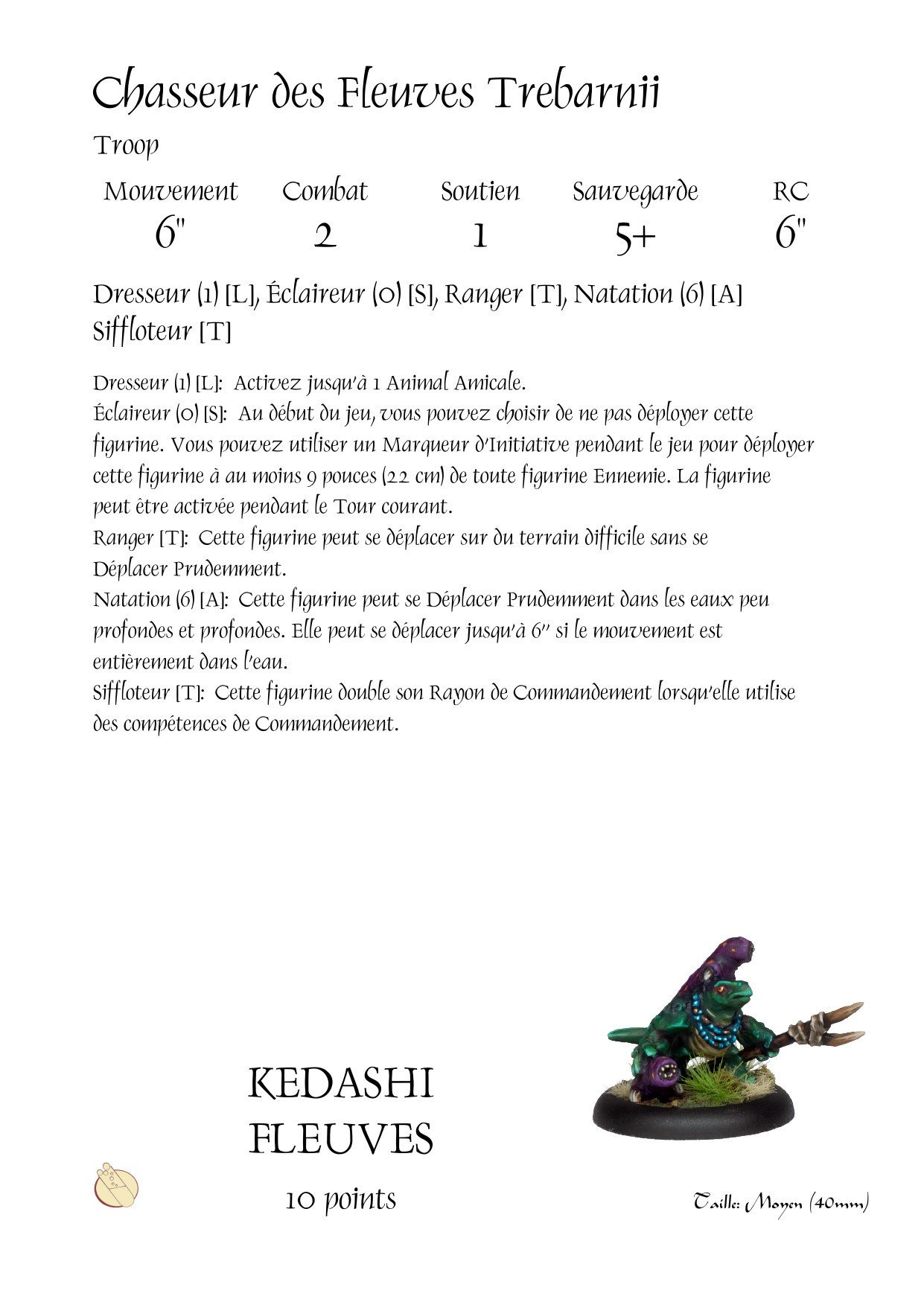 Chasseur des Fleuves Trebarnii

Troop

| Mouvement | Combat | Soutien | Sauvegarde | RC |
|---|---|---|---|---|
| 6" | 2 | 1 | 5+ | 6" |

Dresseur (1) [L], Éclaireur (0) [S], Ranger [T], Natation (6) [A] Siffloteur [T]

Dresseur (1) [L]: Activez jusqu'à 1 Animal Amicale.
Éclaireur (0) [S]: Au début du jeu, vous pouvez choisir de ne pas déployer cette figurine. Vous pouvez utiliser un Marqueur d'Initiative pendant le jeu pour déployer cette figurine à au moins 9 pouces (22 cm) de toute figurine Ennemie. La figurine peut être activée pendant le Tour courant.
Ranger [T]: Cette figurine peut se déplacer sur du terrain difficile sans se Déplacer Prudemment.
Natation (6) [A]: Cette figurine peut se Déplacer Prudemment dans les eaux peu profondes et profondes. Elle peut se déplacer jusqu'à 6" si le mouvement est entièrement dans l'eau.
Siffloteur [T]: Cette figurine double son Rayon de Commandement lorsqu'elle utilise des compétences de Commandement.

KEDASHI
FLEUVES

10 points

Taille: Moyen (40mm)